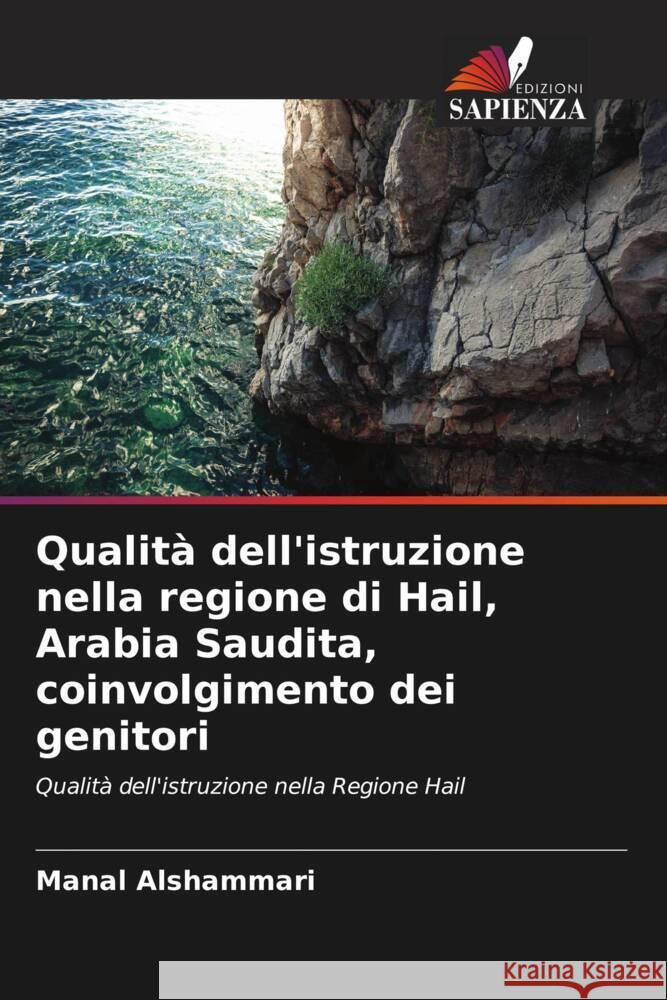 EDIZIONI
SAPIENZA

Qualità dell'istruzione nella regione di Hail, Arabia Saudita, coinvolgimento dei genitori

Qualità dell'istruzione nella Regione Hail

Manal Alshammari